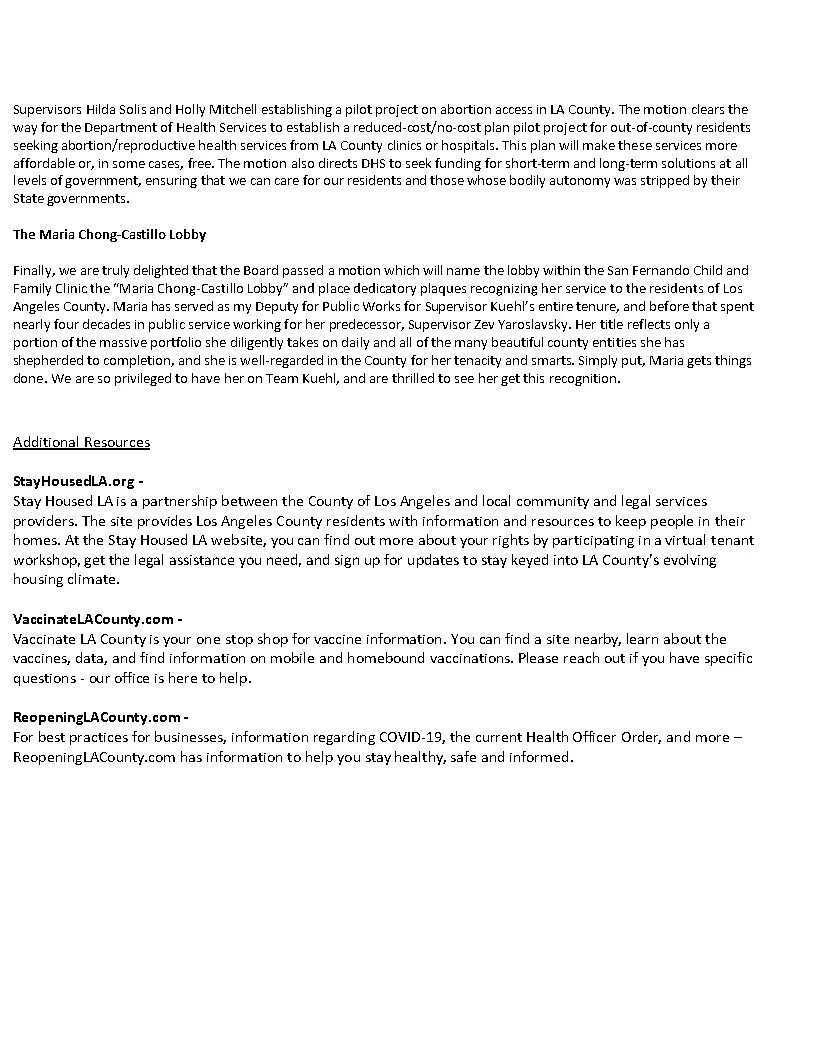 Supervisors Hilda Solis and Holly Mitchell establishing a pilot project on abortion access in LA County. The motion clears the way for the Department of Health Services to establish a reduced-cost/no-cost plan pilot project for out-of-county residents seeking abortion/reproductive health services from LA County clinics or hospitals. This plan will make these services more affordable or, in some cases, free. The motion also directs DHS to seek funding for short-term and long-term solutions at all levels of government, ensuring that we can care for our residents and those whose bodily autonomy was stripped by their State governments.

The Maria Chong-Castillo Lobby

Finally, we are truly delighted that the Board passed a motion which will name the lobby within the San Fernando Child and Family Clinic the "Maria Chong-Castillo Lobby" and place dedicatory plaques recognizing her service to the residents of Los Angeles County. Maria has served as my Deputy for Public Works for Supervisor Kuehl's entire tenure, and before that spent nearly four decades in public service working for her predecessor, Supervisor Zev Yaroslavsky. Her title reflects only a portion of the massive portfolio she diligently takes on daily and all of the many beautiful county entities she has shepherded to completion, and she is well-regarded in the County for her tenacity and smarts. Simply put, Maria gets things done. We are so privileged to have her on Team Kuehl, and are thrilled to see her get this recognition.

Additional Resources

StayHousedLA.org -
Stay Housed LA is a partnership between the County of Los Angeles and local community and legal services providers. The site provides Los Angeles County residents with information and resources to keep people in their homes. At the Stay Housed LA website, you can find out more about your rights by participating in a virtual tenant workshop, get the legal assistance you need, and sign up for updates to stay keyed into LA County's evolving housing climate.

VaccinateLACounty.com -
Vaccinate LA County is your one stop shop for vaccine information. You can find a site nearby, learn about the vaccines, data, and find information on mobile and homebound vaccinations. Please reach out if you have specific questions - our office is here to help.

ReopeningLACounty.com -
For best practices for businesses, information regarding COVID-19, the current Health Officer Order, and more – ReopeningLACounty.com has information to help you stay healthy, safe and informed.